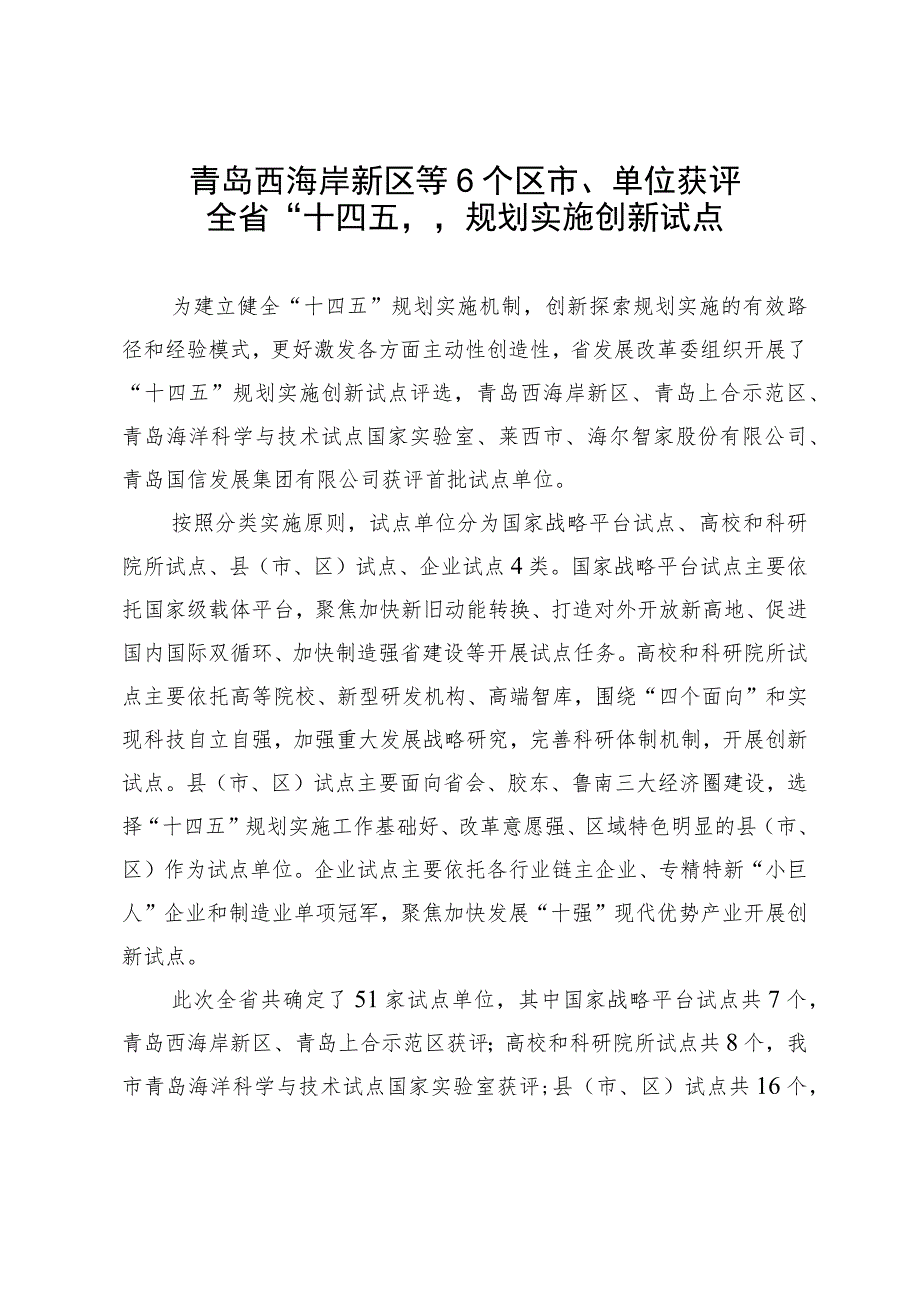 青岛西海岸新区等6个区市、单位获评全省“十四五，，规划实施创新试点

为建立健全“十四五”规划实施机制，创新探索规划实施的有效路径和经验模式，更好激发各方面主动性创造性，省发展改革委组织开展了“十四五”规划实施创新试点评选，青岛西海岸新区、青岛上合示范区、青岛海洋科学与技术试点国家实验室、莱西市、海尔智家股份有限公司、青岛国信发展集团有限公司获评首批试点单位。

按照分类实施原则，试点单位分为国家战略平台试点、高校和科研院所试点、县（市、区）试点、企业试点4类。国家战略平台试点主要依托国家级载体平台，聚焦加快新旧动能转换、打造对外开放新高地、促进国内国际双循环、加快制造强省建设等开展试点任务。高校和科研院所试点主要依托高等院校、新型研发机构、高端智库，围绕“四个面向”和实现科技自立自强，加强重大发展战略研究，完善科研体制机制，开展创新试点。县（市、区）试点主要面向省会、胶东、鲁南三大经济圈建设，选择“十四五”规划实施工作基础好、改革意愿强、区域特色明显的县（市、区）作为试点单位。企业试点主要依托各行业链主企业、专精特新“小巨人”企业和制造业单项冠军，聚焦加快发展“十强”现代优势产业开展创新试点。

此次全省共确定了51家试点单位，其中国家战略平台试点共7个，青岛西海岸新区、青岛上合示范区获评；高校和科研院所试点共8个，我市青岛海洋科学与技术试点国家实验室获评；县（市、区）试点共16个，